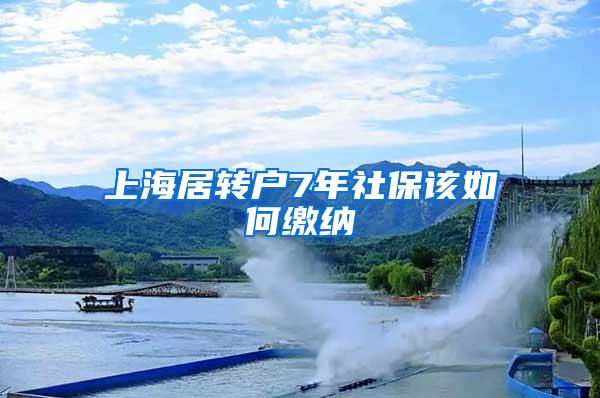 上海居转户7年社保该如何缴纳